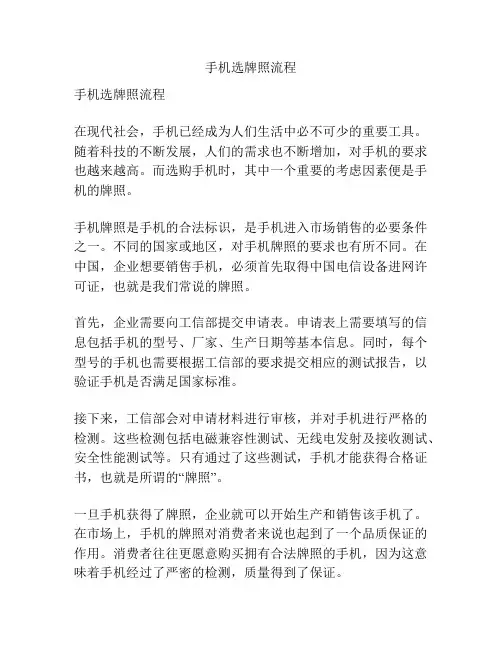 手机选牌照流程

手机选牌照流程

在现代社会，手机已经成为人们生活中必不可少的重要工具。随着科技的不断发展，人们的需求也不断增加，对手机的要求也越来越高。而选购手机时，其中一个重要的考虑因素便是手机的牌照。

手机牌照是手机的合法标识，是手机进入市场销售的必要条件之一。不同的国家或地区，对手机牌照的要求也有所不同。在中国，企业想要销售手机，必须首先取得中国电信设备进网许可证，也就是我们常说的牌照。

首先，企业需要向工信部提交申请表。申请表上需要填写的信息包括手机的型号、厂家、生产日期等基本信息。同时，每个型号的手机也需要根据工信部的要求提交相应的测试报告，以验证手机是否满足国家标准。

接下来，工信部会对申请材料进行审核，并对手机进行严格的检测。这些检测包括电磁兼容性测试、无线电发射及接收测试、安全性能测试等。只有通过了这些测试，手机才能获得合格证书，也就是所谓的“牌照”。

一旦手机获得了牌照，企业就可以开始生产和销售该手机了。在市场上，手机的牌照对消费者来说也起到了一个品质保证的作用。消费者往往更愿意购买拥有合法牌照的手机，因为这意味着手机经过了严密的检测，质量得到了保证。